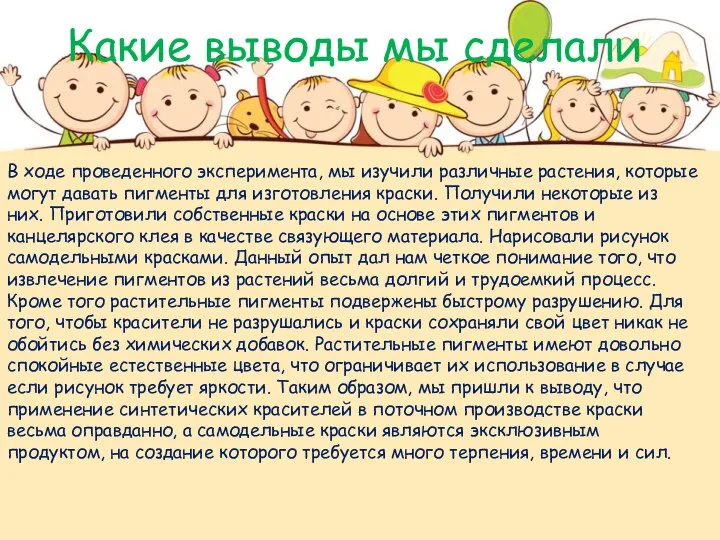 Какие выводы мы сделали

В ходе проведенного эксперимента, мы изучили различные растения, которые могут давать пигменты для изготовления краски. Получили некоторые из них. Приготовили собственные краски на основе этих пигментов и канцелярского клея в качестве связующего материала. Нарисовали рисунок самодельными красками. Данный опыт дал нам четкое понимание того, что извлечение пигментов из растений весьма долгий и трудоемкий процесс. Кроме того растительные пигменты подвержены быстрому разрушению. Для того, чтобы красители не разрушались и краски сохраняли свой цвет никак не обойтись без химических добавок. Растительные пигменты имеют довольно спокойные естественные цвета, что ограничивает их использование в случае если рисунок требует яркости. Таким образом, мы пришли к выводу, что применение синтетических красителей в поточном производстве краски весьма оправданно, а самодельные краски являются эксклюзивным продуктом, на создание которого требуется много терпения, времени и сил.